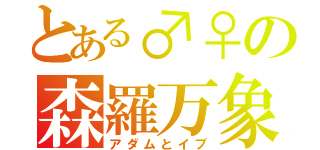 とある♂♀の
森羅万象
アダムとイブ